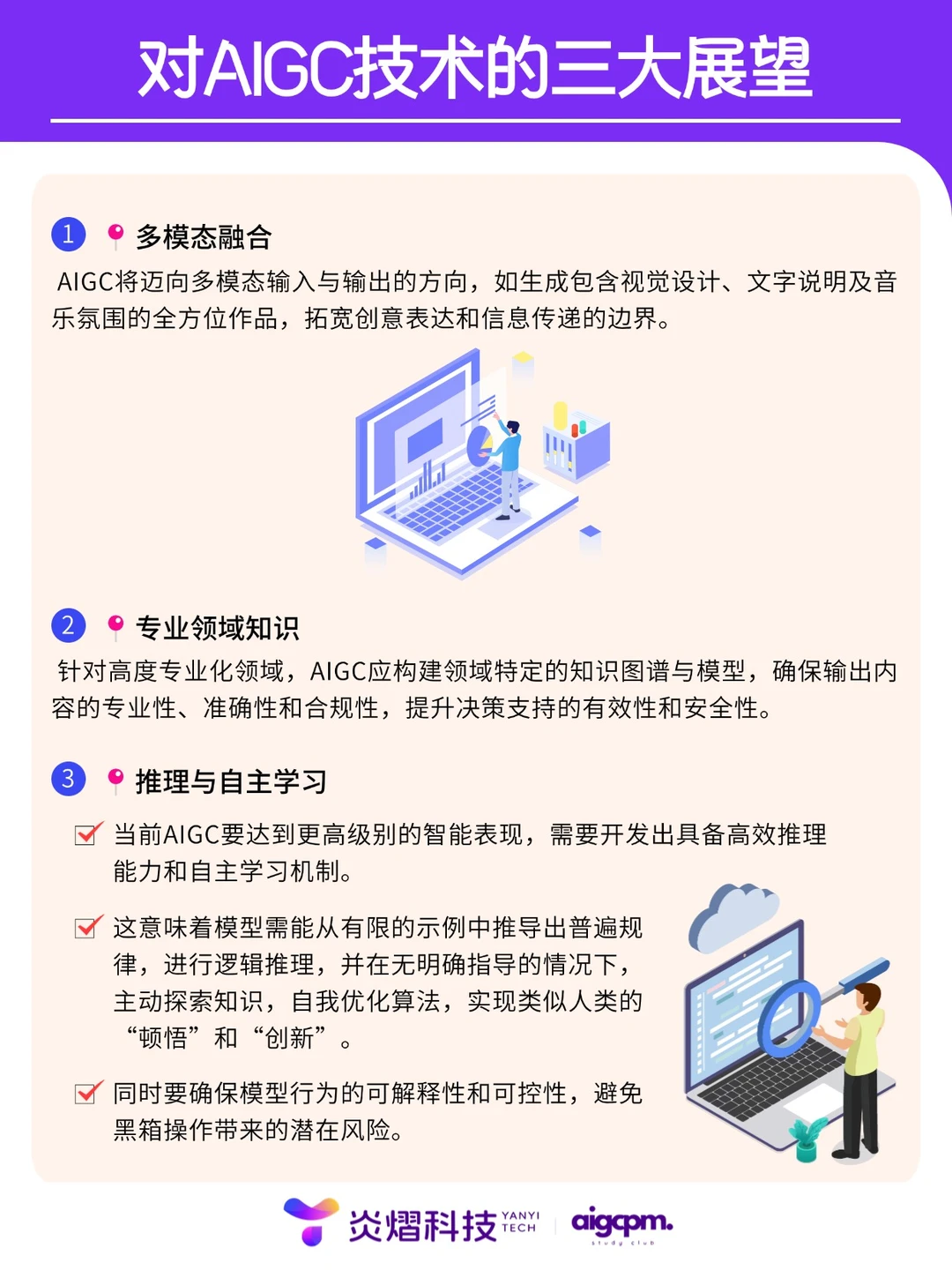 对AIGC技术的三大展望

1 多模态融合

AIGC将迈向多模态输入与输出的方向，如生成包含视觉设计、文字说明及音乐氛围的全方位作品，拓宽创意表达和信息传递的边界。

2 专业领域知识

针对高度专业化领域，AIGC应构建领域特定的知识图谱与模型，确保输出内容的专业性、准确性和合规性，提升决策支持的有效性和安全性。

3 推理与自主学习

当前AIGC要达到更高级别的智能表现，需要开发出具备高效推理能力和自主学习机制。

这意味着模型需能从有限的示例中推导出普遍规律，进行逻辑推理，并在无明确指导的情况下，主动探索知识，自我优化算法，实现类似人类的“顿悟”和“创新”。

同时要确保模型行为的可解释性和可控性，避免黑箱操作带来的潜在风险。

炎熠科技 YANYI TECH aigcpm. study club